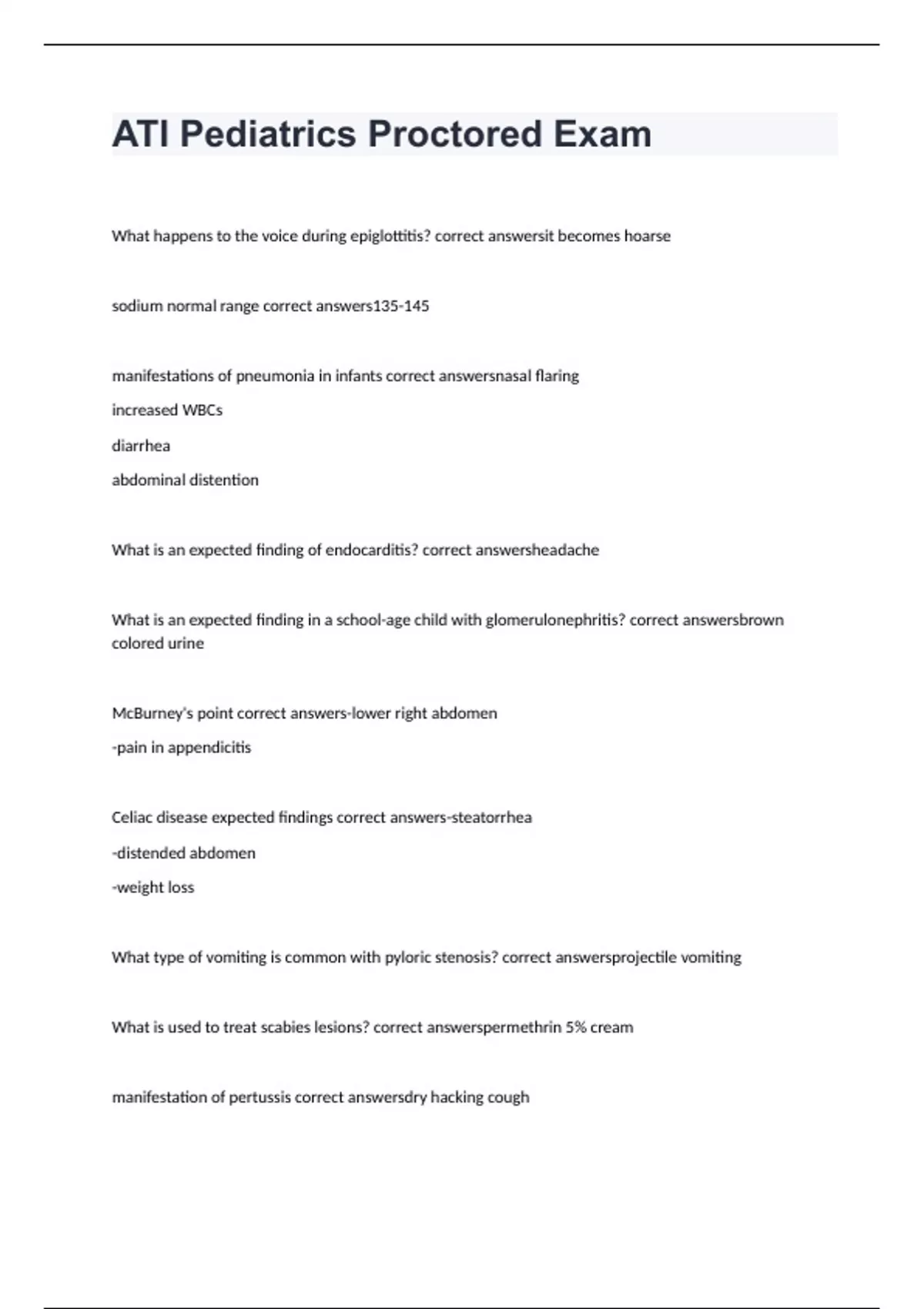 ATI Pediatrics Proctored Exam

What happens to the voice during epiglottitis? correct answersit becomes hoarse

sodium normal range correct answers135-145

manifestations of pneumonia in infants correct answersnasal flaring

increased WBCs

diarrhea

abdominal distention

What is an expected finding of endocarditis? correct answersheadache

What is an expected finding in a school-age child with glomerulonephritis? correct answersbrown colored urine

McBurney's point correct answers-lower right abdomen

-pain in appendicitis

Celiac disease expected findings correct answers-steatorrhea

-distended abdomen

-weight loss

What type of vomiting is common with pyloric stenosis? correct answersprojectile vomiting

What is used to treat scabies lesions? correct answerspermethrin 5% cream

manifestation of pertussis correct answersdry hacking cough